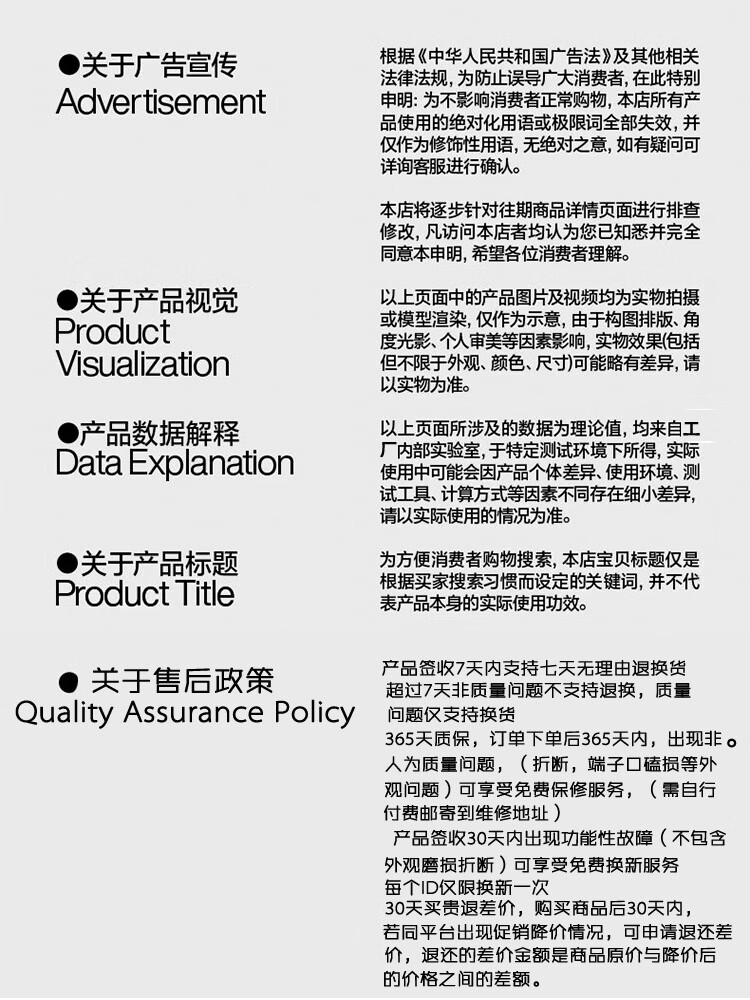 ●关于广告宣传
Advertisement

根据《中华人民共和国广告法》及其他相关法律法规，为防止误导广大消费者，在此特别申明：为不影响消费者正常购物，本店所有产品使用的绝对化用语或极限词全部失效，并仅作为修饰性用语，无绝对之意，如有疑问可详询客服进行确认。

本店将逐步针对往期商品详情页面进行排查修改，凡访问本店者均认为您已知悉并完全同意本申明，希望各位消费者理解。

●关于产品视觉
Product Visualization

以上页面中的产品图片及视频均为实物拍摄或模型渲染，仅作为示意，由于构图排版、角度光影、个人审美等因素影响，实物效果(包括但不限于外观、颜色、尺寸)可能略有差异，请以实物为准。

●产品数据解释
Data Explanation

以上页面所涉及的数据为理论值，均来自工厂内部实验室，于特定测试环境下所得，实际使用中可能会因产品个体差异、使用环境、测试工具、计算方式等因素不同存在细小差异，请以实际使用的情况为准。

●关于产品标题
Product Title

为方便消费者购物搜索，本店宝贝标题仅是根据买家搜索习惯而设定的关键词，并不代表产品本身的实际使用功效。

● 关于售后政策
Quality Assurance Policy

产品签收7天内支持七天无理由退换货
超过7天非质量问题不支持退换，质量问题仅支持换货
365天质保，订单下单后365天内，出现非。人为质量问题，（折断，端子口磕损等外观问题）可享受免费保修服务，（需自行付费邮寄到维修地址）
产品签收30天内出现功能性故障（不包含外观磨损折断）可享受免费换新服务
每个ID仅限换新一次
30天买贵退差价，购买商品后30天内，若同平台出现促销降价情况，可申请退还差价，退还的差价金额是商品原价与降价后的价格之间的差额。